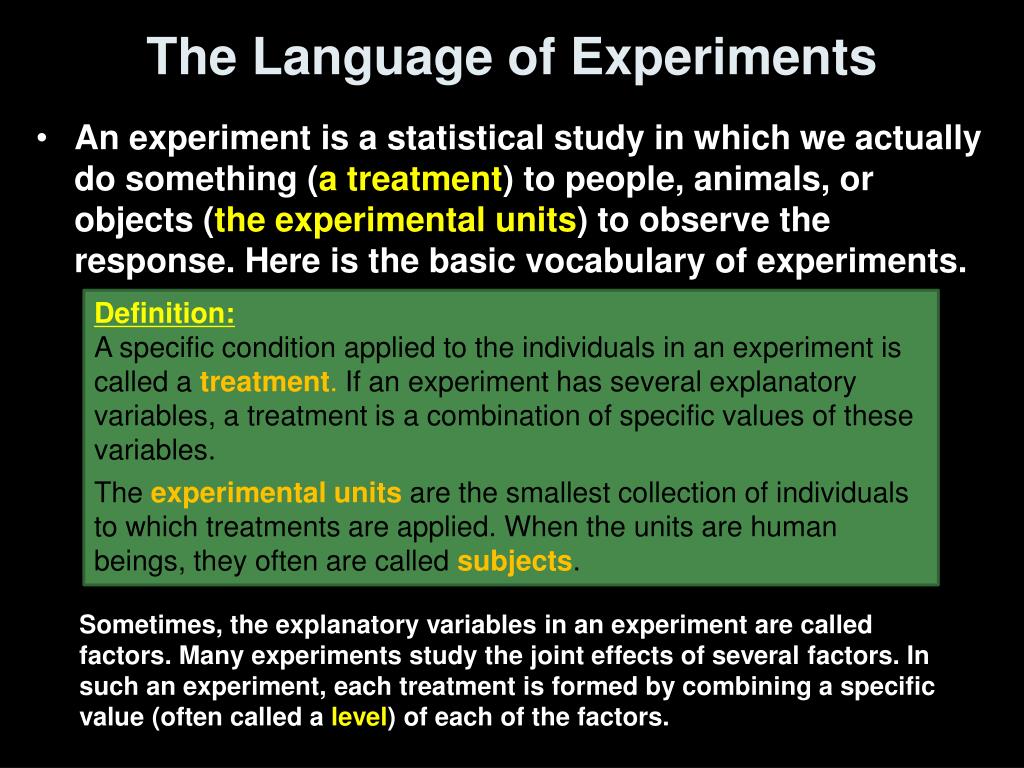 The Language of Experiments

• An experiment is a statistical study in which we actually do something (a treatment) to people, animals, or objects (the experimental units) to observe the response. Here is the basic vocabulary of experiments.

Definition:
A specific condition applied to the individuals in an experiment is called a treatment. If an experiment has several explanatory variables, a treatment is a combination of specific values of these variables.

The experimental units are the smallest collection of individuals to which treatments are applied. When the units are human beings, they often are called subjects.

Sometimes, the explanatory variables in an experiment are called factors. Many experiments study the joint effects of several factors. In such an experiment, each treatment is formed by combining a specific value (often called a level) of each of the factors.